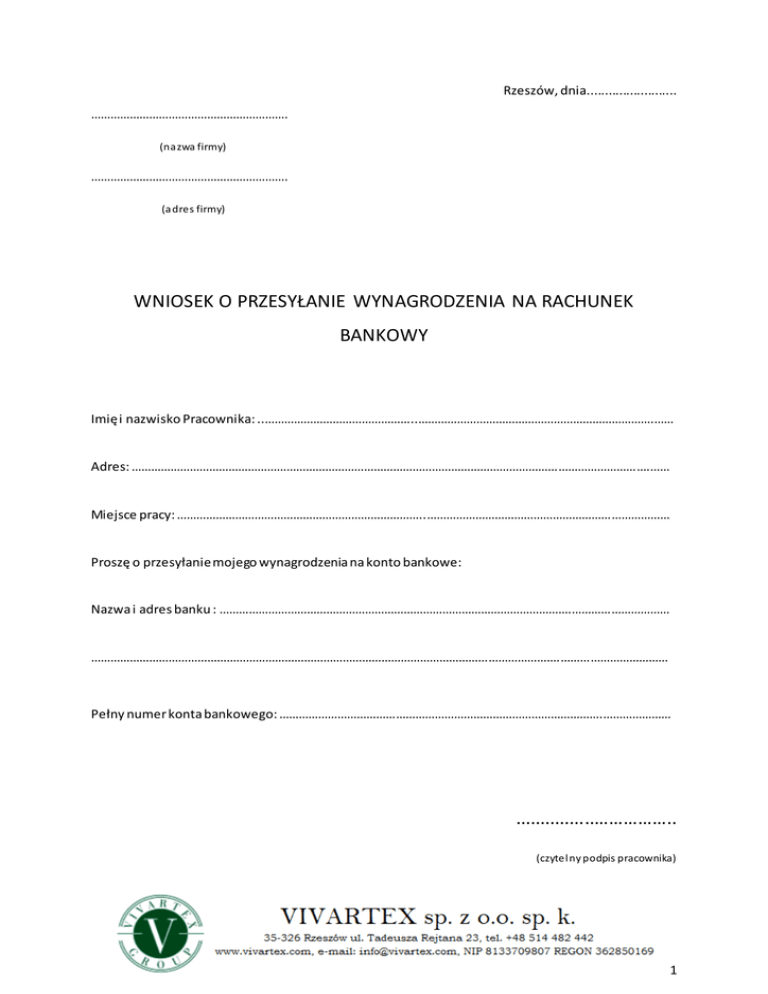 Rzeszów, dnia____

____

(nazwa firmy)

____

(adres firmy)

WNIOSEK O PRZESYŁANIE WYNAGRODZENIA NA RACHUNEK BANKOWY

Imię i nazwisko Pracownika: ____

Adres: ____

Miejsce pracy: ____

Proszę o przesyłanie mojego wynagrodzenia na konto bankowe:

Nazwa i adres banku : ____

____

Pełny numer konta bankowego: ____

____

(czytelny podpis pracownika)

VIVARTEX GROUP

V

VIVARTEX sp. z o.o. sp. k.

35-326 Rzeszów ul. Tadeusza Rejtana 23, tel. +48 514 482 442

www.vivartex.com, e-mail: info@vivartex.com, NIP 8133709807 REGON 362850169

1